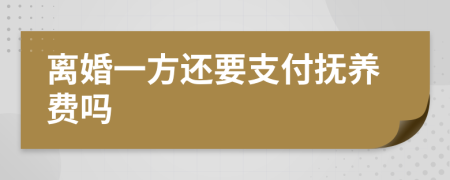 离婚一方还要支付抚养费吗